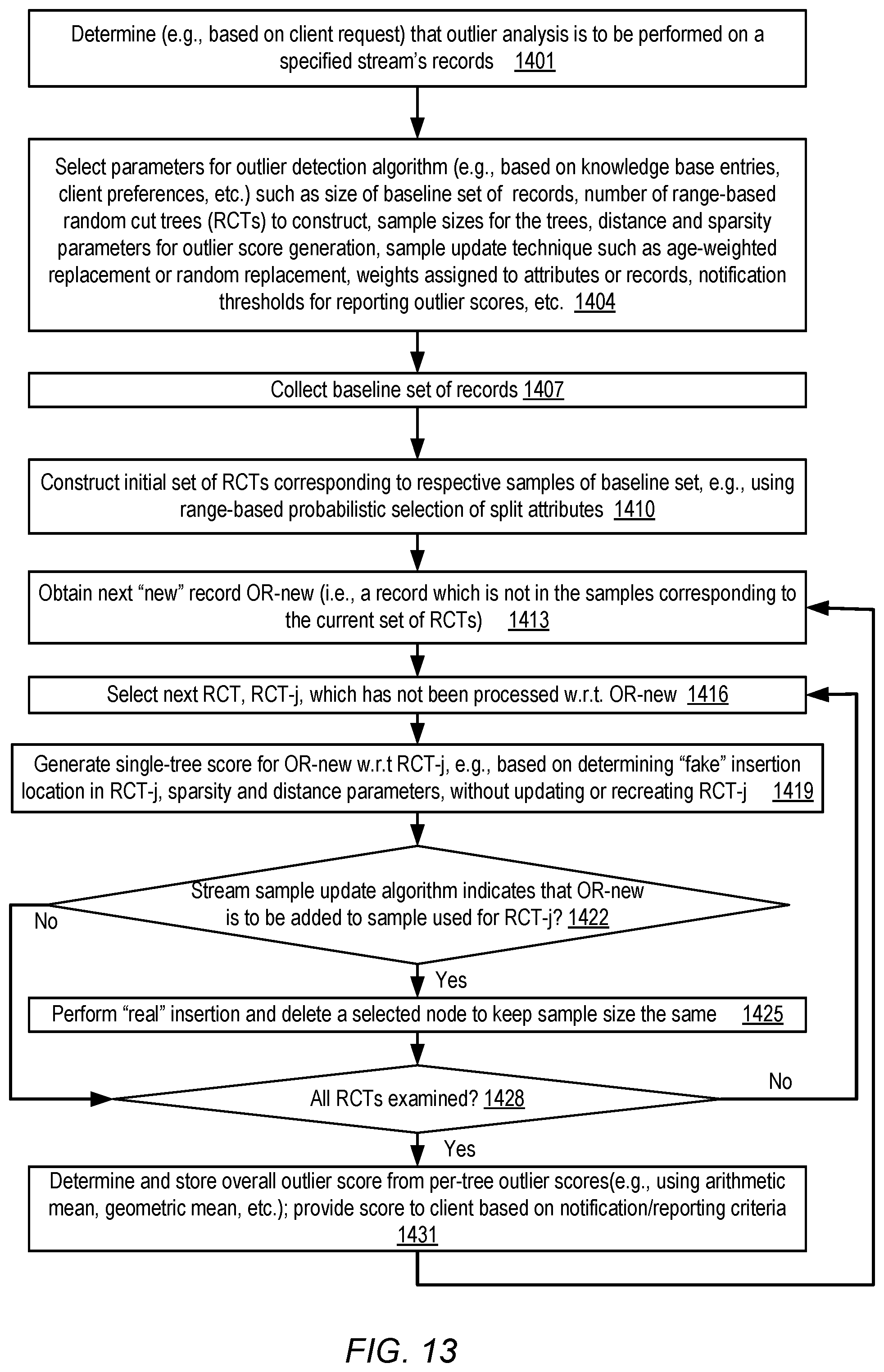 Determine (e.g., based on client request) that outlier analysis is to be performed on a specified stream's records 1401

Select parameters for outlier detection algorithm (e.g., based on knowledge base entries, client preferences, etc.) such as size of baseline set of records, number of range-based random cut trees (RCTs) to construct, sample sizes for the trees, distance and sparsity parameters for outlier score generation, sample update technique such as age-weighted replacement or random replacement, weights assigned to attributes or records, notification thresholds for reporting outlier scores, etc. 1404

Collect baseline set of records 1407

Construct initial set of RCTs corresponding to respective samples of baseline set, e.g., using range-based probabilistic selection of split attributes 1410

Obtain next "new" record OR-new (i.e., a record which is not in the samples corresponding to the current set of RCTs) 1413

Select next RCT, RCT-j, which has not been processed w.r.t. OR-new 1416

Generate single-tree score for OR-new w.r.t RCT-j, e.g., based on determining "fake" insertion location in RCT-j, sparsity and distance parameters, without updating or recreating RCT-j 1419

Stream sample update algorithm indicates that OR-new is to be added to sample used for RCT-j? 1422

No

Yes

Perform "real" insertion and delete a selected node to keep sample size the same 1425

All RCTs examined? 1428

No

Yes

Determine and store overall outlier score from per-tree outlier scores(e.g., using arithmetic mean, geometric mean, etc.); provide score to client based on notification/reporting criteria 1431

FIG. 13